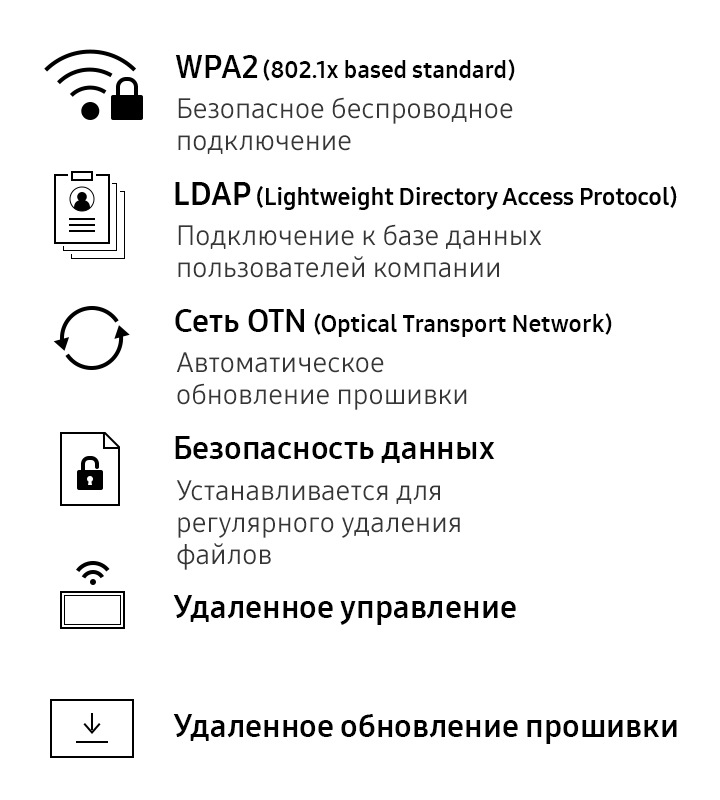 WPA2 (802.1x based standard)
Безопасное беспроводное подключение

LDAP (Lightweight Directory Access Protocol)
Подключение к базе данных пользователей компании

Сеть OTN (Optical Transport Network)
Автоматическое обновление прошивки

Безопасность данных
Устанавливается для регулярного удаления файлов

Удаленное управление

Удаленное обновление прошивки